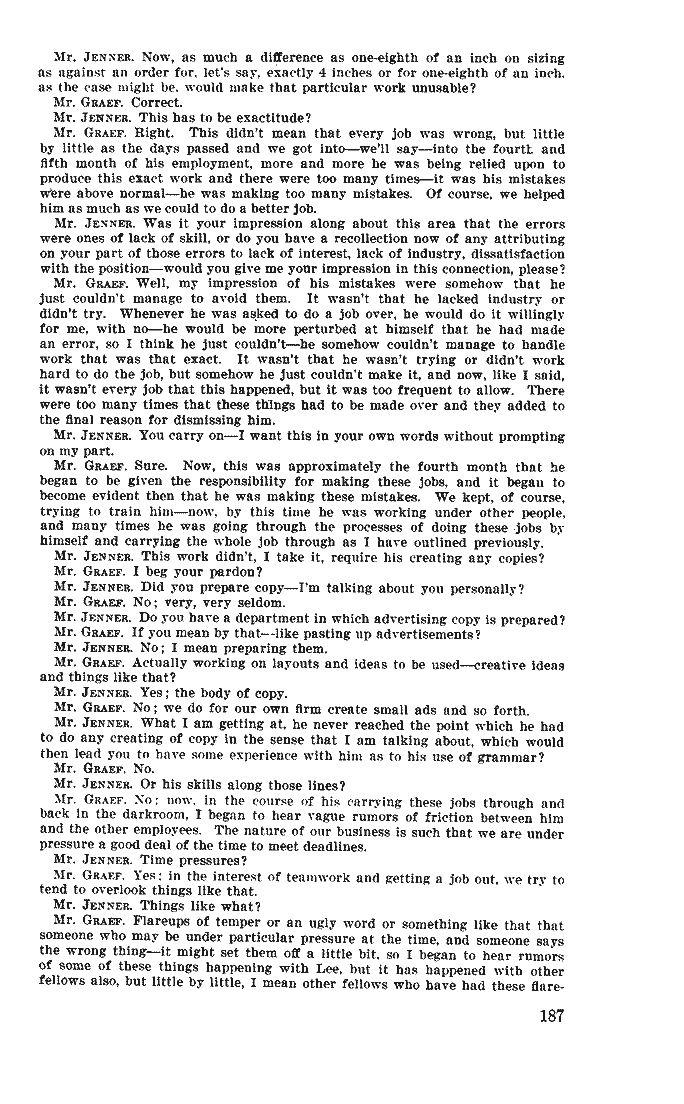 Mr. JENNER. Now, as much a difference as one-eighth of an inch on sizing as against an order for, let's say, exactly 4 inches or for one-eighth of an inch, as the case might be, would make that particular work unusable?

Mr. GRAEF. Correct.

Mr. JENNER. This has to be exactitude?

Mr. GRAEF. Right. This didn't mean that every job was wrong, but little by little as the days passed and we got into—we'll say—into the fourth and fifth month of his employment, more and more he was being relied upon to produce this exact work and there were too many times—it was his mistakes were above normal—he was making too many mistakes. Of course, we helped him as much as we could to do a better job.

Mr. JENNER. Was it your impression along about this area that the errors were ones of lack of skill, or do you have a recollection now of any attributing on your part of those errors to lack of interest, lack of industry, dissatisfaction with the position—would you give me your impression in this connection, please?

Mr. GRAEF. Well, my impression of his mistakes were somehow that he just couldn't manage to avoid them. It wasn't that he lacked industry or didn't try. Whenever he was asked to do a job over, he would do it willingly for me, with no—he would be more perturbed at himself that he had made an error, so I think he just couldn't—he somehow couldn't manage to handle work that was that exact. It wasn't that he wasn't trying or didn't work hard to do the job, but somehow he just couldn't make it, and now, like I said, it wasn't every job that this happened, but it was too frequent to allow. There were too many times that these things had to be made over and they added to the final reason for dismissing him.

Mr. JENNER. You carry on—I want this in your own words without prompting on my part.

Mr. GRAEF. Sure. Now, this was approximately the fourth month that he began to be given the responsibility for making these jobs, and it began to become evident then that he was making these mistakes. We kept, of course, trying to train him—now, by this time he was working under other people, and many times he was going through the processes of doing these jobs by himself and carrying the whole job through as I have outlined previously.

Mr. JENNER. This work didn't, I take it, require his creating any copies?

Mr. GRAEF. I beg your pardon?

Mr. JENNER. Did you prepare copy—I'm talking about you personally?

Mr. GRAEF. No; very, very seldom.

Mr. JENNER. Do you have a department in which advertising copy is prepared?

Mr. GRAEF. If you mean by that—like pasting up advertisements?

Mr. JENNER. No; I mean preparing them.

Mr. GRAEF. Actually working on layouts and ideas to be used—creative ideas and things like that?

Mr. JENNER. Yes; the body of copy.

Mr. GRAEF. No; we do for our own firm create small ads and so forth.

Mr. JENNER. What I am getting at, he never reached the point which he had to do any creating of copy in the sense that I am talking about, which would then lead you to have some experience with him as to his use of grammar?

Mr. GRAEF. No.

Mr. JENNER. Or his skills along those lines?

Mr. GRAEF. No; now, in the course of his carrying these jobs through and back in the darkroom, I began to hear vague rumors of friction between him and the other employees. The nature of our business is such that we are under pressure a good deal of the time to meet deadlines.

Mr. JENNER. Time pressures?

Mr. GRAEF. Yes; in the interest of teamwork and getting a job out, we try to tend to overlook things like that.

Mr. JENNER. Things like what?

Mr. GRAEF. Flareups of temper or an ugly word or something like that that someone who may be under particular pressure at the time, and someone says the wrong thing—it might set them off a little bit, so I began to hear rumors of some of these things happening with Lee, but it has happened with other fellows also, but little by little, I mean other fellows who have had these flare-

187